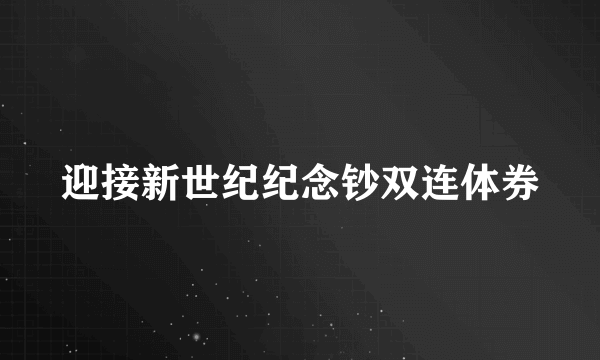 迎接新世纪纪念钞双连体券